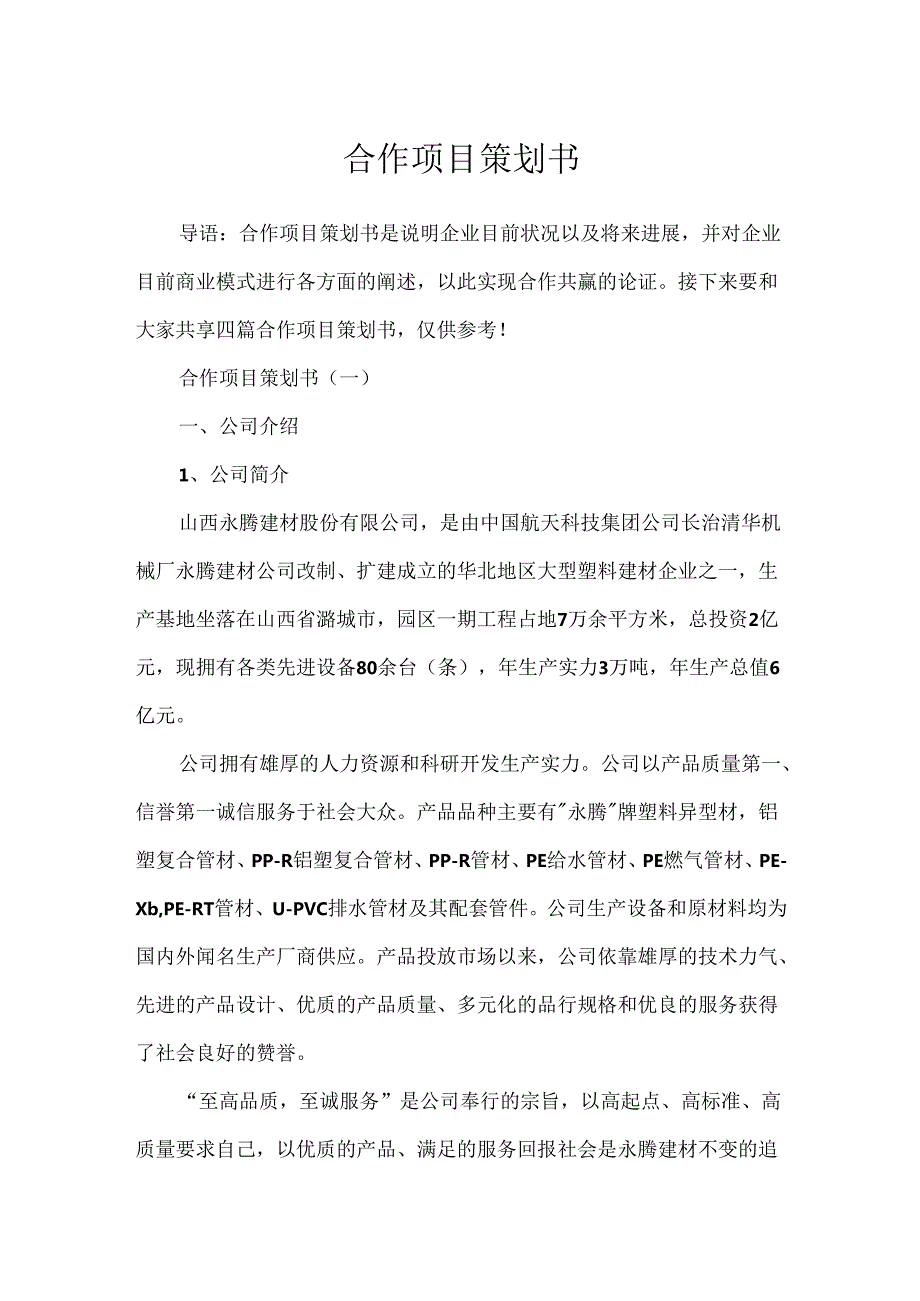 合作项目策划书

导语：合作项目策划书是说明企业目前状况以及将来进展，并对企业目前商业模式进行各方面的阐述，以此实现合作共赢的论证。接下来要和大家共享四篇合作项目策划书，仅供参考！

合作项目策划书（一）

一、公司介绍

1、公司简介

山西永腾建材股份有限公司，是由中国航天科技集团公司长治清华机械厂永腾建材公司改制、扩建成立的华北地区大型塑料建材企业之一，生产基地坐落在山西省潞城市，园区一期工程占地7万余平方米，总投资2亿元，现拥有各类先进设备80余台（条），年生产实力3万吨，年生产总值6亿元。

公司拥有雄厚的人力资源和科研开发生产实力。公司以产品质量第一、信誉第一诚信服务于社会大众。产品品种主要有"永腾"牌塑料异型材，铝塑复合管材、PP-R铝塑复合管材、PP-R管材、PE给水管材、PE燃气管材、PE-Xb,PE-RT管材、U-PVC排水管材及其配套管件。公司生产设备和原材料均为国内外闻名生产厂商供应。产品投放市场以来，公司依靠雄厚的技术力气、先进的产品设计、优质的产品质量、多元化的品行规格和优良的服务获得了社会良好的赞誉。

“至高品质，至诚服务”是公司奉行的宗旨，以高起点、高标准、高质量要求自己，以优质的产品、满足的服务回报社会是永腾建材不变的追